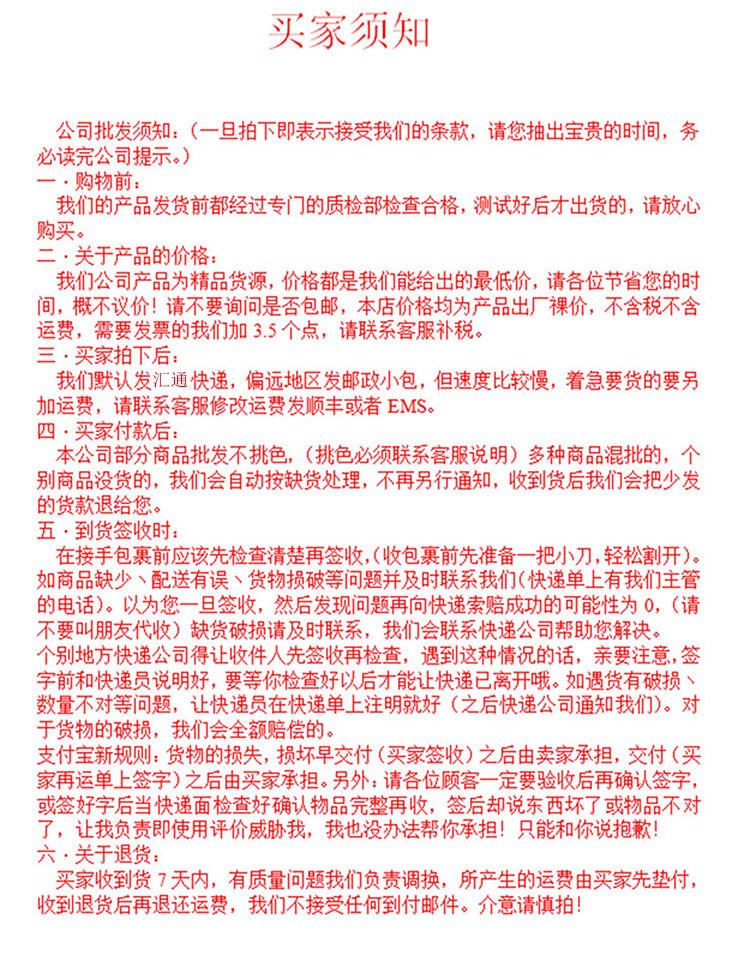 买家须知

公司批发须知：（一旦拍下即表示接受我们的条款，请您抽出宝贵的时间，务必读完公司提示。）

一 · 购物前：

我们的产品发货前都经过专门的质检部检查合格，测试好后才出货的，请放心购买。

二 · 关于产品的价格：

我们公司产品为精品货源，价格都是我们能给出的最低价，请各位节省您的时间，概不议价！请不要询问是否包邮，本店价格均为产品出厂裸价，不含税不含运费，需要发票的我们加 3.5 个点，请联系客服补税。

三 · 买家拍下后：

我们默认发汇通快递，偏远地区发邮政小包，但速度比较慢，着急要货的要另加运费，请联系客服修改运费发顺丰或者 EMS。

四 · 买家付款后：

本公司部分商品批发不挑色，（挑色必须联系客服说明）多种商品混批的，个别商品没货的，我们会自动按缺货处理，不再另行通知，收到货后我们会把少发的货款退给您。

五 · 到货签收时：

在接手包裹前应该先检查清楚再签收，(收包裹前先准备一把小刀，轻松割开)。如商品缺少、配送有误、货物损破等问题并及时联系我们（快递单上有我们主管的电话）。以为您一旦签收，然后发现问题再向快递索赔成功的可能性为 0，（请不要叫朋友代收）缺货破损请及时联系，我们会联系快递公司帮助您解决。

个别地方快递公司得让收件人先签收再检查，遇到这种情况的话，亲要注意，签字前和快递员说明好，要等你检查好以后才能让快递已离开哦。如遇货有破损、数量不对等问题，让快递员在快递单上注明就好（之后快递公司通知我们）。对于货物的破损，我们会全额赔偿的。

支付宝新规则：货物的损失，损坏早交付（买家签收）之后由卖家承担，交付（买家再运单上签字）之后由买家承担。另外：请各位顾客一定要验收后再确认签字，或签好字后当快递面检查好确认物品完整再收，签后却说东西坏了或物品不对了，让我负责即使用评价威胁我，我也没办法帮你承担！只能和你说抱歉！

六 · 关于退货：

买家收到货 7 天内，有质量问题我们负责调换，所产生的运费由买家先垫付，收到退货后再退还运费，我们不接受任何到付邮件。介意请慎拍！